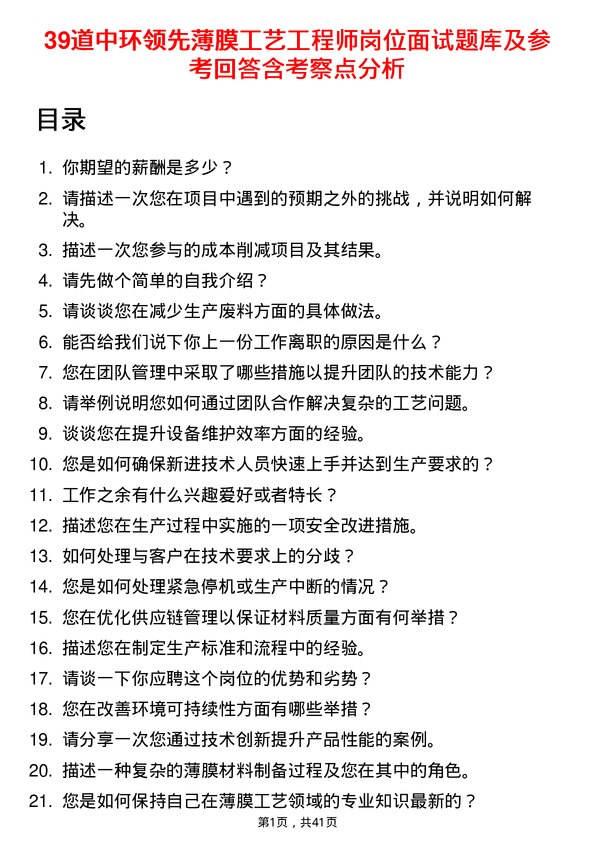 39道中环领先薄膜工艺工程师岗位面试题库及参考回答含考察点分析

目录

1. 你期望的薪酬是多少？
2. 请描述一次您在项目中遇到的预期之外的挑战，并说明如何解决。
3. 描述一次您参与的成本削减项目及其结果。
4. 请先做个简单的自我介绍？
5. 请谈谈您在减少生产废料方面的具体做法。
6. 能否给我们说下你上一份工作离职的原因是什么？
7. 您在团队管理中采取了哪些措施以提升团队的技术能力？
8. 请举例说明您如何通过团队合作解决复杂的工艺问题。
9. 谈谈您在提升设备维护效率方面的经验。
10. 您是如何确保新进技术人员快速上手并达到生产要求的？
11. 工作之余有什么兴趣爱好或者特长？
12. 描述您在生产过程中实施的一项安全改进措施。
13. 如何处理与客户在技术要求上的分歧？
14. 您是如何处理紧急停机或生产中断的情况？
15. 您在优化供应链管理以保证材料质量方面有何举措？
16. 描述您在制定生产标准和流程中的经验。
17. 请谈一下你应聘这个岗位的优势和劣势？
18. 您在改善环境可持续性方面有哪些举措？
19. 请分享一次您通过技术创新提升产品性能的案例。
20. 描述一种复杂的薄膜材料制备过程及您在其中的角色。
21. 您是如何保持自己在薄膜工艺领域的专业知识最新的？

第1页，共41页